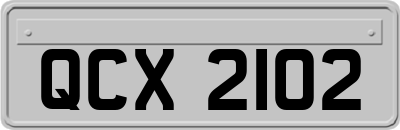 QCX 2102